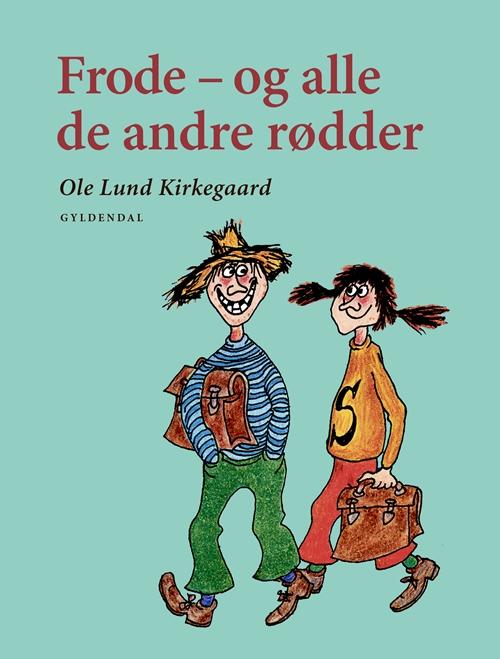 Frode – og alle de andre rødder

Ole Lund Kirkegaard

GYLDENDAL

S